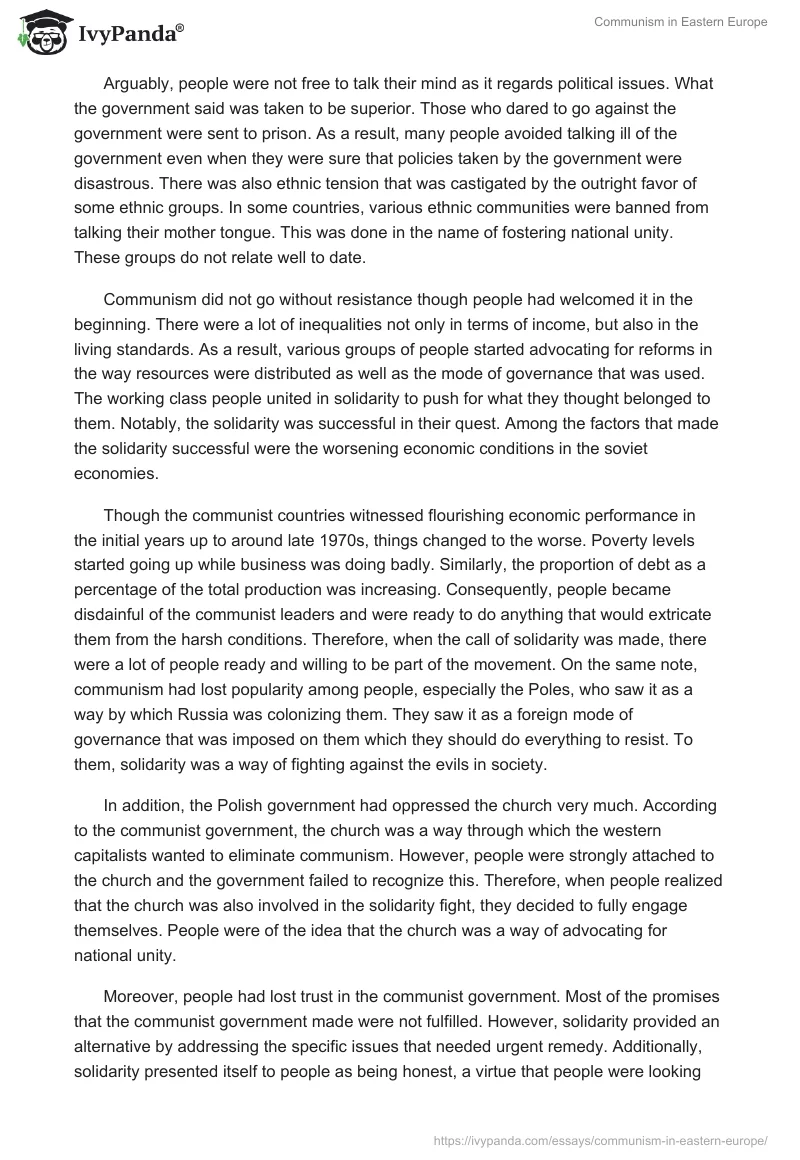 IvyPanda®

Communism in Eastern Europe

Arguably, people were not free to talk their mind as it regards political issues. What the government said was taken to be superior. Those who dared to go against the government were sent to prison. As a result, many people avoided talking ill of the government even when they were sure that policies taken by the government were disastrous. There was also ethnic tension that was castigated by the outright favor of some ethnic groups. In some countries, various ethnic communities were banned from talking their mother tongue. This was done in the name of fostering national unity. These groups do not relate well to date.

Communism did not go without resistance though people had welcomed it in the beginning. There were a lot of inequalities not only in terms of income, but also in the living standards. As a result, various groups of people started advocating for reforms in the way resources were distributed as well as the mode of governance that was used. The working class people united in solidarity to push for what they thought belonged to them. Notably, the solidarity was successful in their quest. Among the factors that made the solidarity successful were the worsening economic conditions in the soviet economies.

Though the communist countries witnessed flourishing economic performance in the initial years up to around late 1970s, things changed to the worse. Poverty levels started going up while business was doing badly. Similarly, the proportion of debt as a percentage of the total production was increasing. Consequently, people became disdainful of the communist leaders and were ready to do anything that would extricate them from the harsh conditions. Therefore, when the call of solidarity was made, there were a lot of people ready and willing to be part of the movement. On the same note, communism had lost popularity among people, especially the Poles, who saw it as a way by which Russia was colonizing them. They saw it as a foreign mode of governance that was imposed on them which they should do everything to resist. To them, solidarity was a way of fighting against the evils in society.

In addition, the Polish government had oppressed the church very much. According to the communist government, the church was a way through which the western capitalists wanted to eliminate communism. However, people were strongly attached to the church and the government failed to recognize this. Therefore, when people realized that the church was also involved in the solidarity fight, they decided to fully engage themselves. People were of the idea that the church was a way of advocating for national unity.

Moreover, people had lost trust in the communist government. Most of the promises that the communist government made were not fulfilled. However, solidarity provided an alternative by addressing the specific issues that needed urgent remedy. Additionally, solidarity presented itself to people as being honest, a virtue that people were looking

https://ivypanda.com/essays/communism-in-eastern-europe/